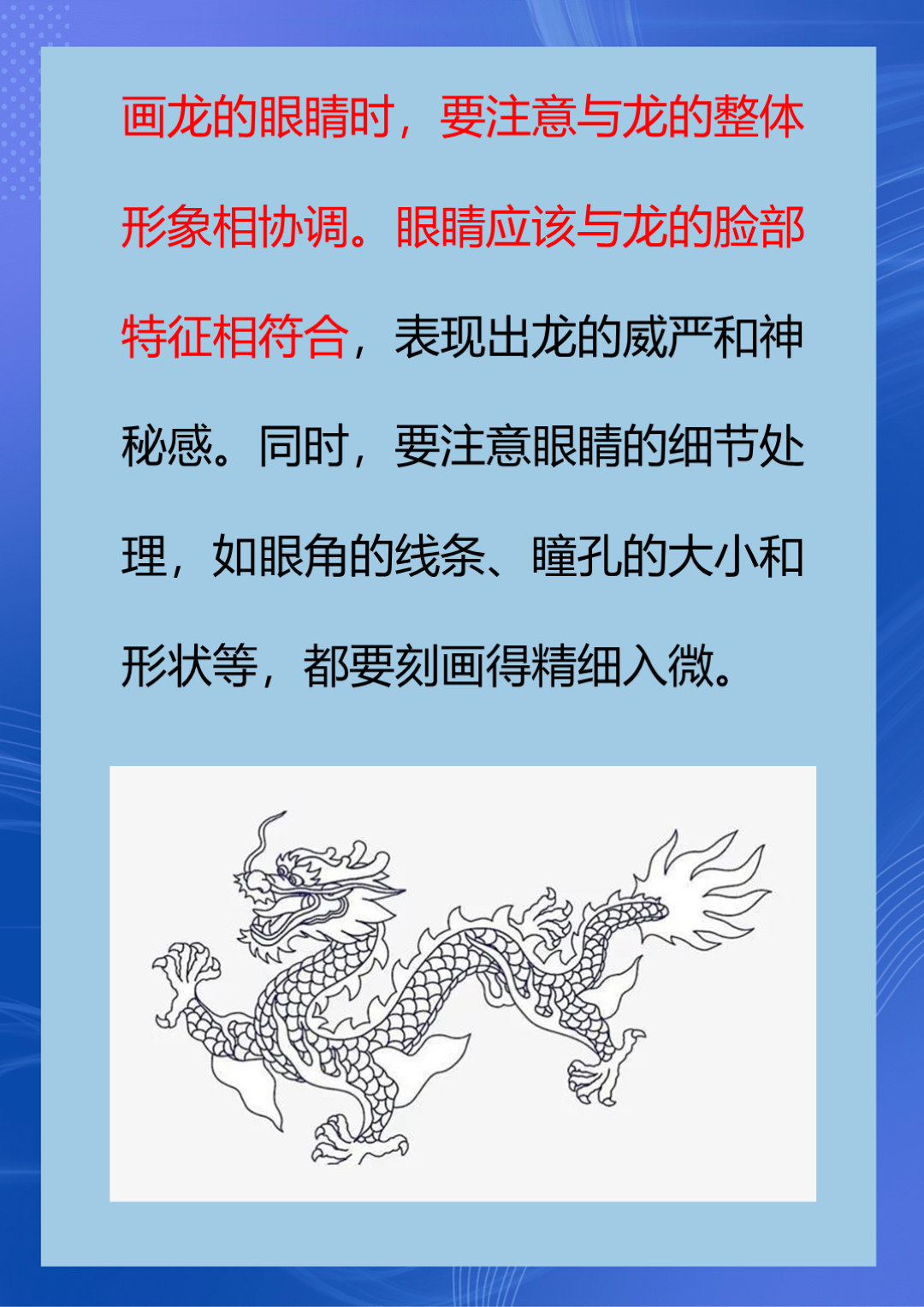 画龙的眼睛时，要注意与龙的整体形象相协调。眼睛应该与龙的脸部特征相符合，表现出龙的威严和神秘感。同时，要注意眼睛的细节处理，如眼角的线条、瞳孔的大小和形状等，都要刻画得精细入微。